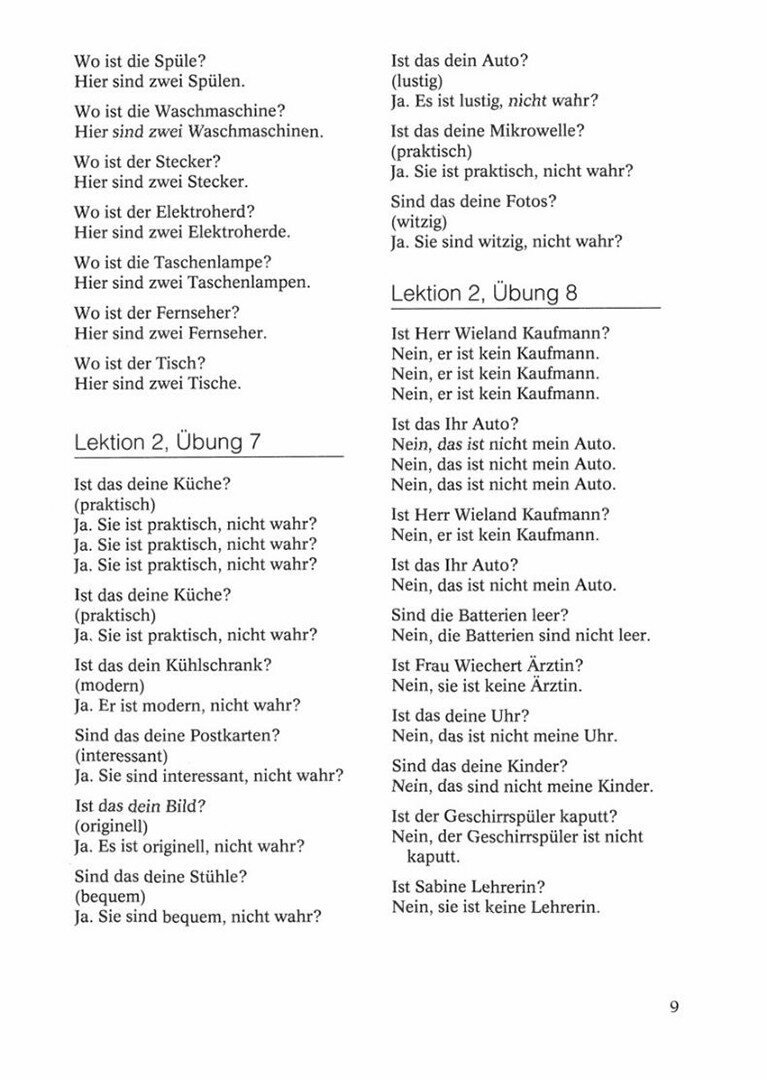 Wo ist die Spüle?
Hier sind zwei Spülen.

Wo ist die Waschmaschine?
Hier sind zwei Waschmaschinen.

Wo ist der Stecker?
Hier sind zwei Stecker.

Wo ist der Elektroherd?
Hier sind zwei Elektroherde.

Wo ist die Taschenlampe?
Hier sind zwei Taschenlampen.

Wo ist der Fernseher?
Hier sind zwei Fernseher.

Wo ist der Tisch?
Hier sind zwei Tische.

Lektion 2, Übung 7

Ist das deine Küche?
(praktisch)
Ja. Sie ist praktisch, nicht wahr?
Ja. Sie ist praktisch, nicht wahr?
Ja. Sie ist praktisch, nicht wahr?

Ist das deine Küche?
(praktisch)
Ja. Sie ist praktisch, nicht wahr?

Ist das dein Kühlschrank?
(modern)
Ja. Er ist modern, nicht wahr?

Sind das deine Postkarten?
(interessant)
Ja. Sie sind interessant, nicht wahr?

Ist das dein Bild?
(originell)
Ja. Es ist originell, nicht wahr?

Sind das deine Stühle?
(bequem)
Ja. Sie sind bequem, nicht wahr?

Ist das dein Auto?
(lustig)
Ja. Es ist lustig, nicht wahr?

Ist das deine Mikrowelle?
(praktisch)
Ja. Sie ist praktisch, nicht wahr?

Sind das deine Fotos?
(witzig)
Ja. Sie sind witzig, nicht wahr?

Lektion 2, Übung 8

Ist Herr Wieland Kaufmann?
Nein, er ist kein Kaufmann.
Nein, er ist kein Kaufmann.
Nein, er ist kein Kaufmann.

Ist das Ihr Auto?
Nein, das ist nicht mein Auto.
Nein, das ist nicht mein Auto.
Nein, das ist nicht mein Auto.

Ist Herr Wieland Kaufmann?
Nein, er ist kein Kaufmann.

Ist das Ihr Auto?
Nein, das ist nicht mein Auto.

Sind die Batterien leer?
Nein, die Batterien sind nicht leer.

Ist Frau Wiechert Ärztin?
Nein, sie ist keine Ärztin.

Ist das deine Uhr?
Nein, das ist nicht meine Uhr.

Sind das deine Kinder?
Nein, das sind nicht meine Kinder.

Ist der Geschirrspüler kaputt?
Nein, der Geschirrspüler ist nicht kaputt.

Ist Sabine Lehrerin?
Nein, sie ist keine Lehrerin.

9